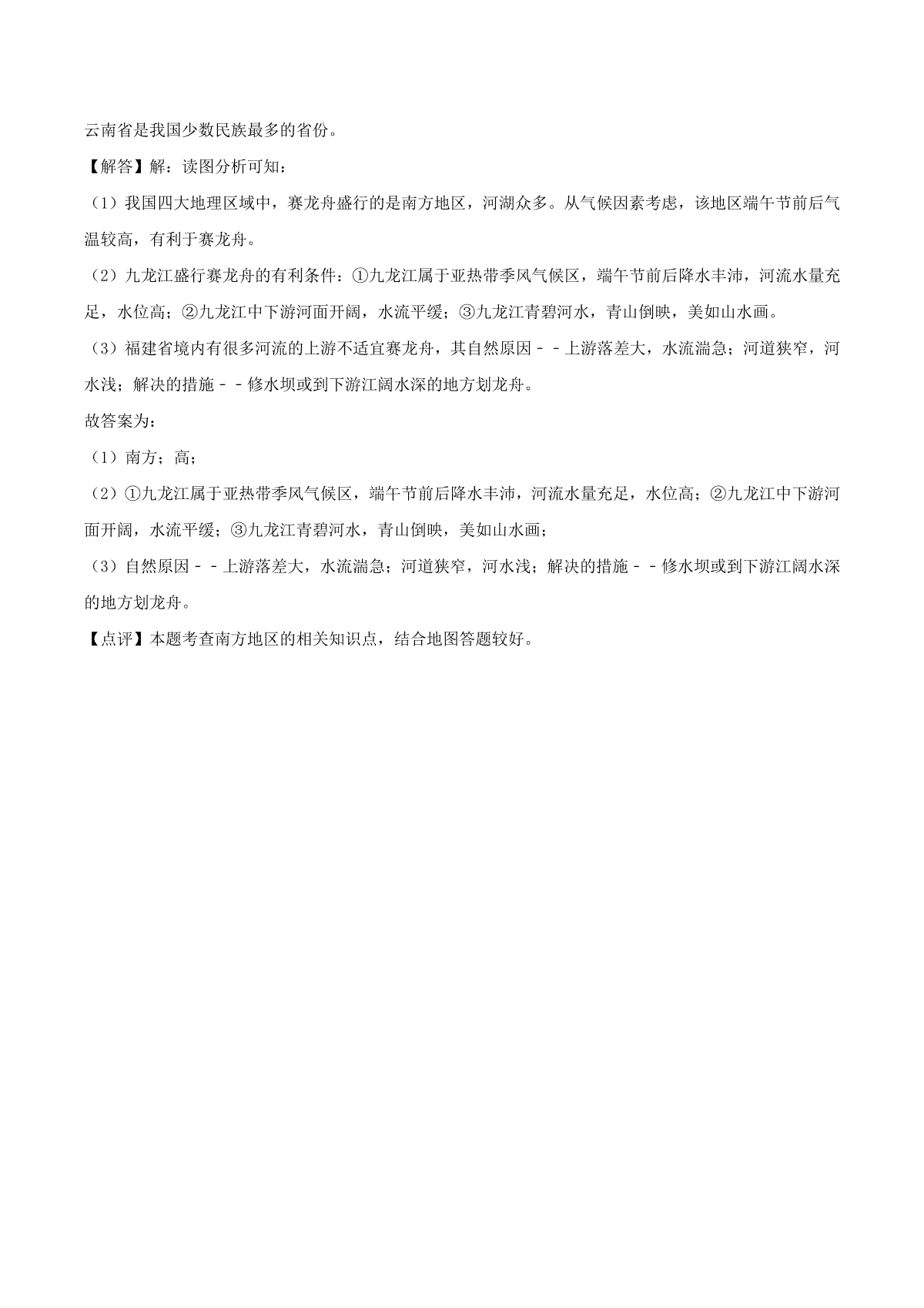 云南省是我国少数民族最多的省份。

【解答】解：读图分析可知：

（1）我国四大地理区域中，赛龙舟盛行的是南方地区，河湖众多。从气候因素考虑，该地区端午节前后气温较高，有利于赛龙舟。

（2）九龙江盛行赛龙舟的有利条件：①九龙江属于亚热带季风气候区，端午节前后降水丰沛，河流水量充足，水位高；②九龙江中下游河面开阔，水流平缓；③九龙江青碧河水，青山倒映，美如山水画。

（3）福建省境内有很多河流的上游不适宜赛龙舟，其自然原因﹣﹣上游落差大，水流湍急；河道狭窄，河水浅；解决的措施﹣﹣修水坝或到下游江阔水深的地方划龙舟。

故答案为：

（1）南方；高；

（2）①九龙江属于亚热带季风气候区，端午节前后降水丰沛，河流水量充足，水位高；②九龙江中下游河面开阔，水流平缓；③九龙江青碧河水，青山倒映，美如山水画；

（3）自然原因﹣﹣上游落差大，水流湍急；河道狭窄，河水浅；解决的措施﹣﹣修水坝或到下游江阔水深的地方划龙舟。

【点评】本题考查南方地区的相关知识点，结合地图答题较好。